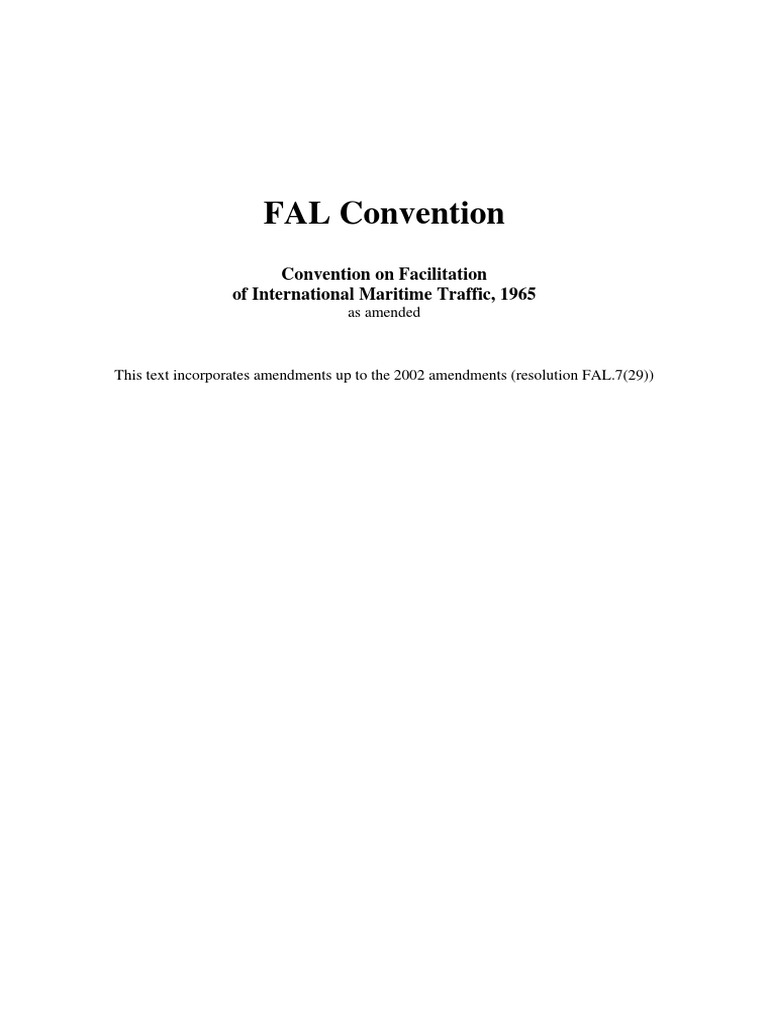 FAL Convention

Convention on Facilitation
of International Maritime Traffic, 1965
as amended

This text incorporates amendments up to the 2002 amendments (resolution FAL.7(29))